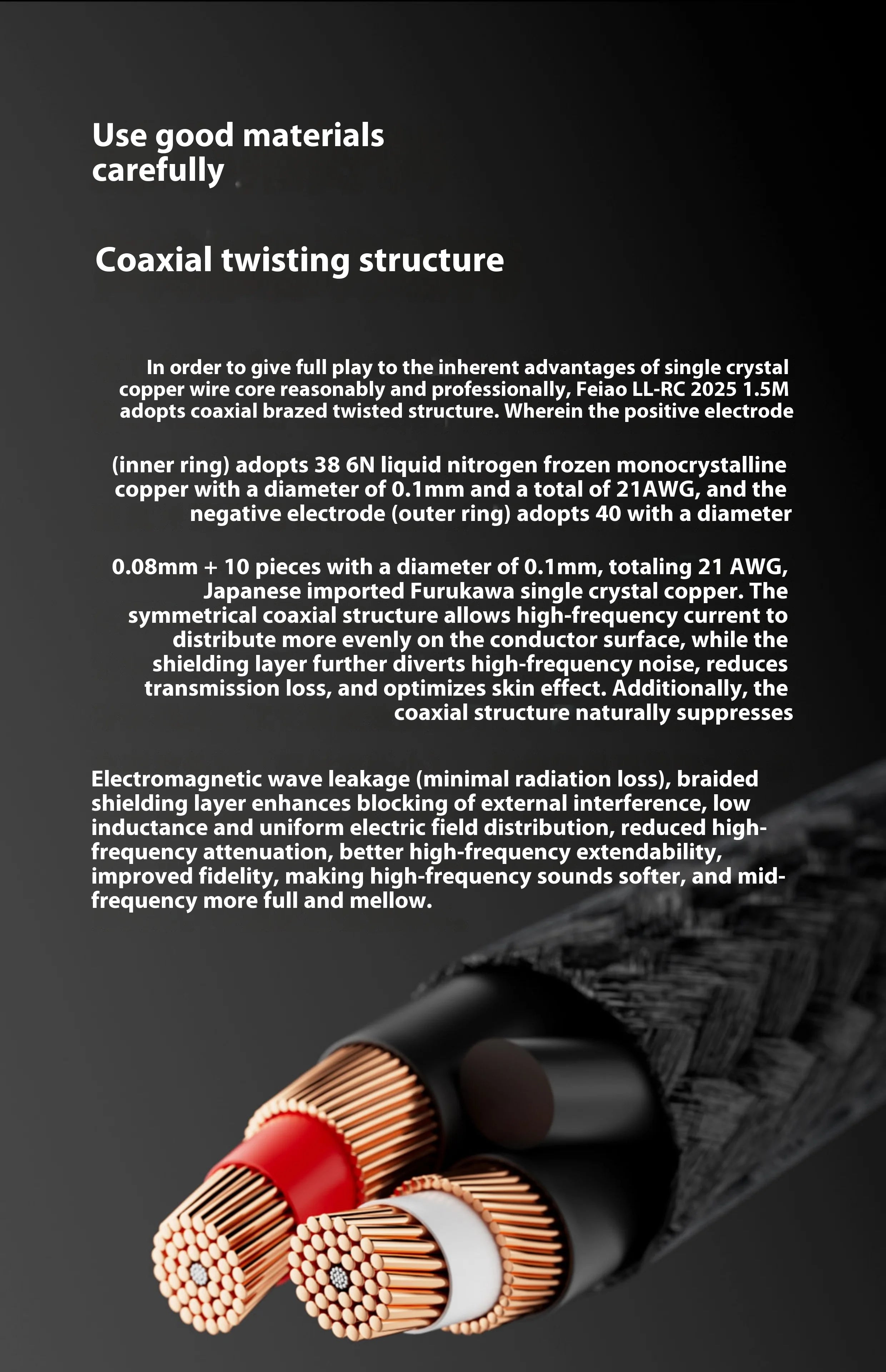 Use good materials carefully

Coaxial twisting structure

In order to give full play to the inherent advantages of single crystal copper wire core reasonably and professionally, Feiao LL-RC 2025 1.5M adopts coaxial brazed twisted structure. Wherein the positive electrode

(inner ring) adopts 38 6N liquid nitrogen frozen monocrystalline copper with a diameter of 0.1mm and a total of 21AWG, and the negative electrode (outer ring) adopts 40 with a diameter

0.08mm + 10 pieces with a diameter of 0.1mm, totaling 21 AWG, Japanese imported Furukawa single crystal copper. The symmetrical coaxial structure allows high-frequency current to distribute more evenly on the conductor surface, while the shielding layer further diverts high-frequency noise, reduces transmission loss, and optimizes skin effect. Additionally, the coaxial structure naturally suppresses

Electromagnetic wave leakage (minimal radiation loss), braided shielding layer enhances blocking of external interference, low inductance and uniform electric field distribution, reduced high-frequency attenuation, better high-frequency extendability, improved fidelity, making high-frequency sounds softer, and mid-frequency more full and mellow.